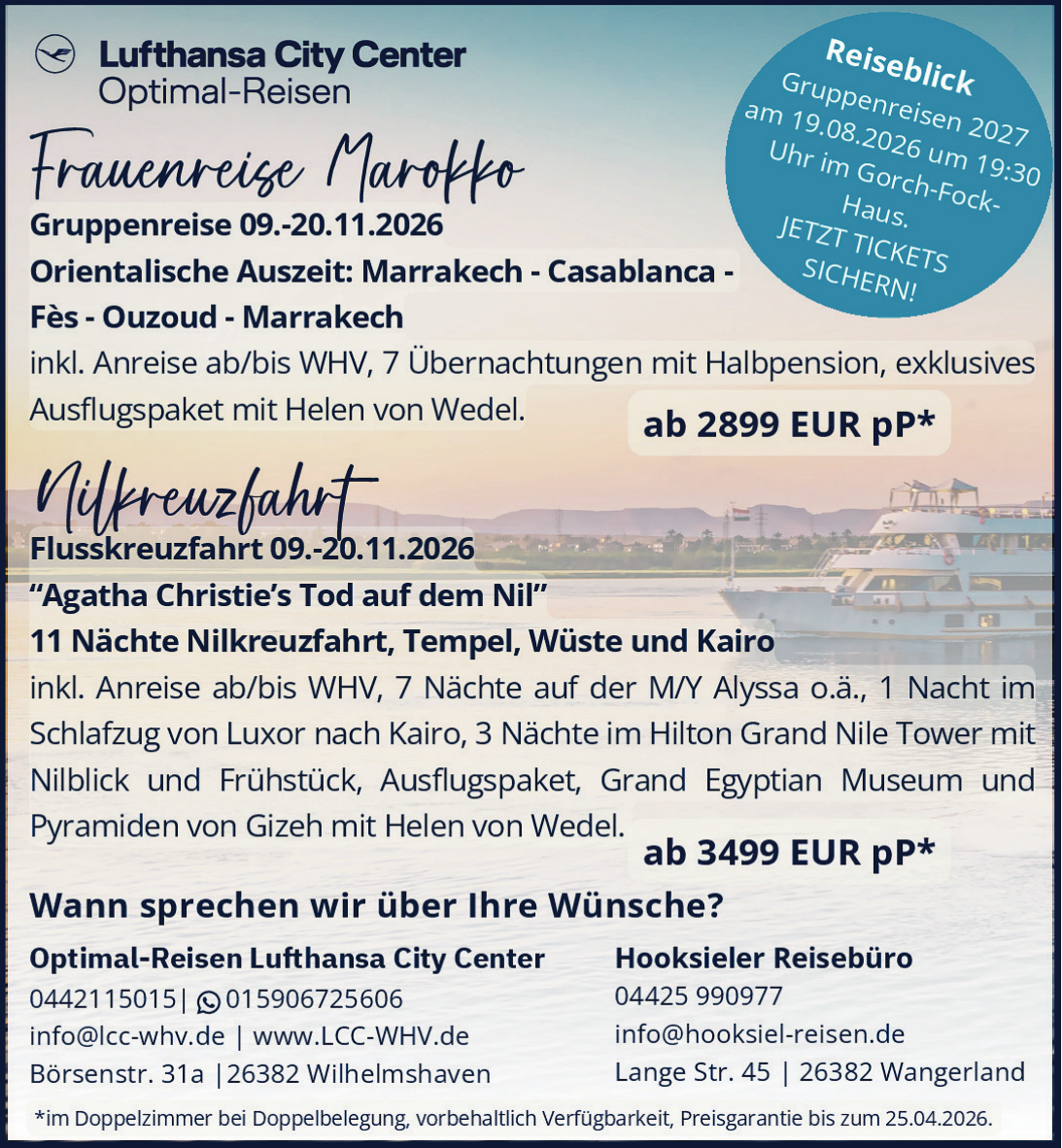 Lufthansa City Center
Optimal-Reisen

Reiseblick
Gruppenreisen 2027 am 19.08.2026 um 19:30 Uhr im Gorch-Fock-Haus.
JETZT TICKETS SICHERN!

Frauenreise Marokko
Gruppenreise 09.-20.11.2026
Orientalische Auszeit: Marrakech - Casablanca - Fès - Ouzoud - Marrakech
inkl. Anreise ab/bis WHV, 7 Übernachtungen mit Halbpension, exklusives Ausflugspaket mit Helen von Wedel.
ab 2899 EUR pP*

Nilkreuzfahrt
Flusskreuzfahrt 09.-20.11.2026
“Agatha Christie’s Tod auf dem Nil”
11 Nächte Nilkreuzfahrt, Tempel, Wüste und Kairo
inkl. Anreise ab/bis WHV, 7 Nächte auf der M/Y Alyssa o.ä., 1 Nacht im Schlafzug von Luxor nach Kairo, 3 Nächte im Hilton Grand Nile Tower mit Nilblick und Frühstück, Ausflugspaket, Grand Egyptian Museum und Pyramiden von Gizeh mit Helen von Wedel.
ab 3499 EUR pP*

Wann sprechen wir über Ihre Wünsche?

Optimal-Reisen Lufthansa City Center
0442115015| 015906725606
info@lcc-whv.de | www.LCC-WHV.de
Börsenstr. 31a |26382 Wilhelmshaven

Hooksieler Reisebüro
04425 990977
info@hooksiel-reisen.de
Lange Str. 45 | 26382 Wangerland

*im Doppelzimmer bei Doppelbelegung, vorbehaltlich Verfügbarkeit, Preisgarantie bis zum 25.04.2026.